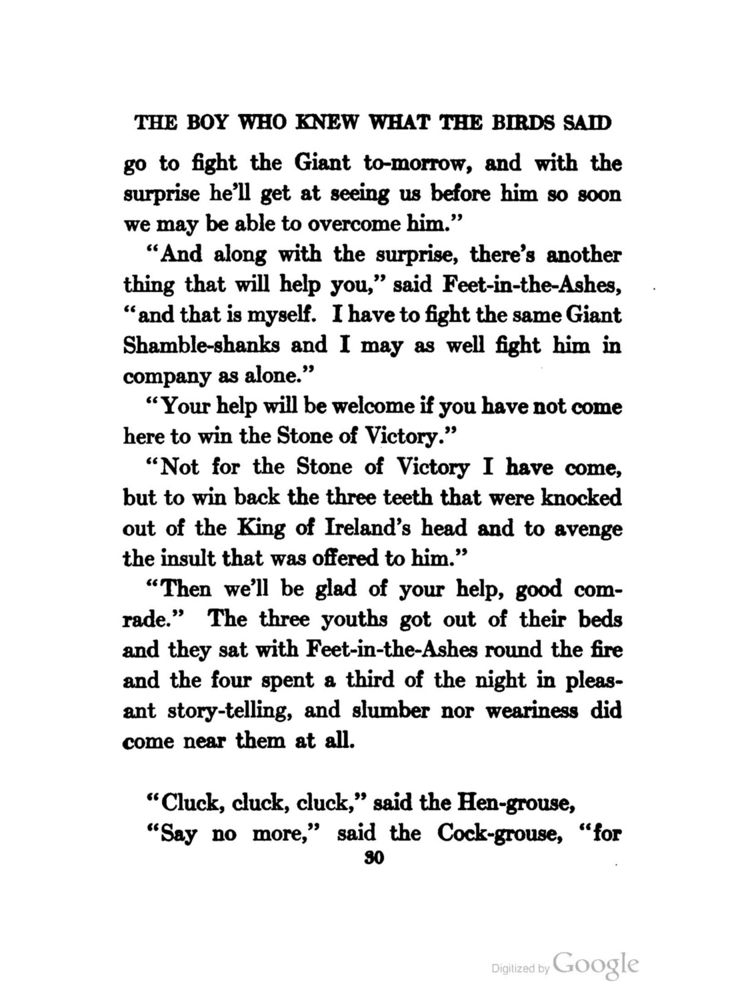 THE BOY WHO KNEW WHAT THE BIRDS SAID

go to fight the Giant to-morrow, and with the surprise he'll get at seeing us before him so soon we may be able to overcome him."

"And along with the surprise, there's another thing that will help you," said Feet-in-the-Ashes, "and that is myself. I have to fight the same Giant Shamble-shanks and I may as well fight him in company as alone."

"Your help will be welcome if you have not come here to win the Stone of Victory."

"Not for the Stone of Victory I have come, but to win back the three teeth that were knocked out of the King of Ireland's head and to avenge the insult that was offered to him."

"Then we'll be glad of your help, good comrade." The three youths got out of their beds and they sat with Feet-in-the-Ashes round the fire and the four spent a third of the night in pleasant story-telling, and slumber nor weariness did come near them at all.

"Cluck, cluck, cluck," said the Hen-grouse,

"Say no more," said the Cock-grouse, "for

30

Digitized by Google